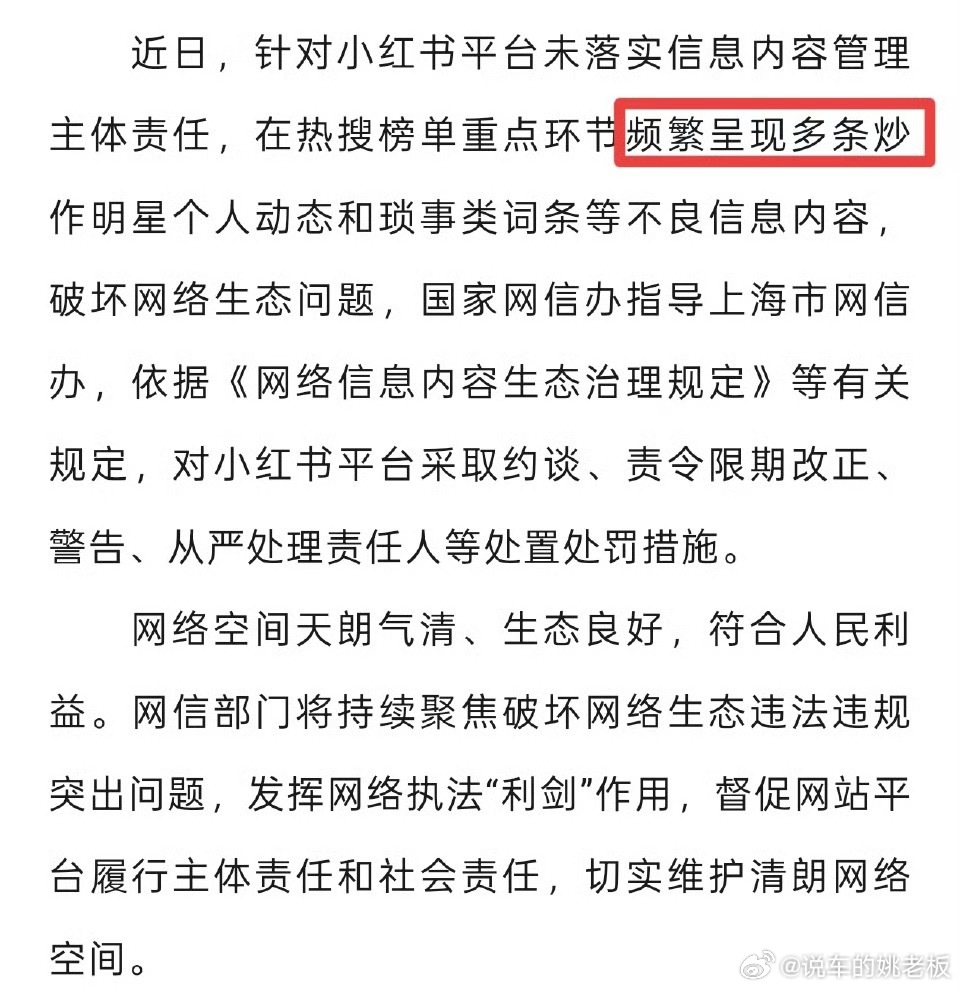 近日，针对小红书平台未落实信息内容管理主体责任，在热搜榜单重点环节频繁呈现多条炒作明星个人动态和琐事类词条等不良信息内容，破坏网络生态问题，国家网信办指导上海市网信办，依据《网络信息内容生态治理规定》等有关规定，对小红书平台采取约谈、责令限期改正、警告、从严处理责任人等处置处罚措施。

网络空间天朗气清、生态良好，符合人民利益。网信部门将持续聚焦破坏网络生态违法违规突出问题，发挥网络执法“利剑”作用，督促网站平台履行主体责任和社会责任，切实维护清朗网络空间。

@说车的姚老板